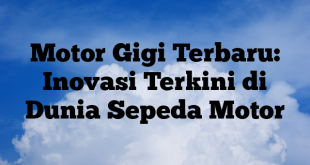 Motor Gigi Terbaru: Inovasi Terkini di Dunia Sepeda Motor